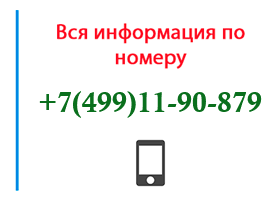 Вся информация по номеру

+7(499)11-90-879